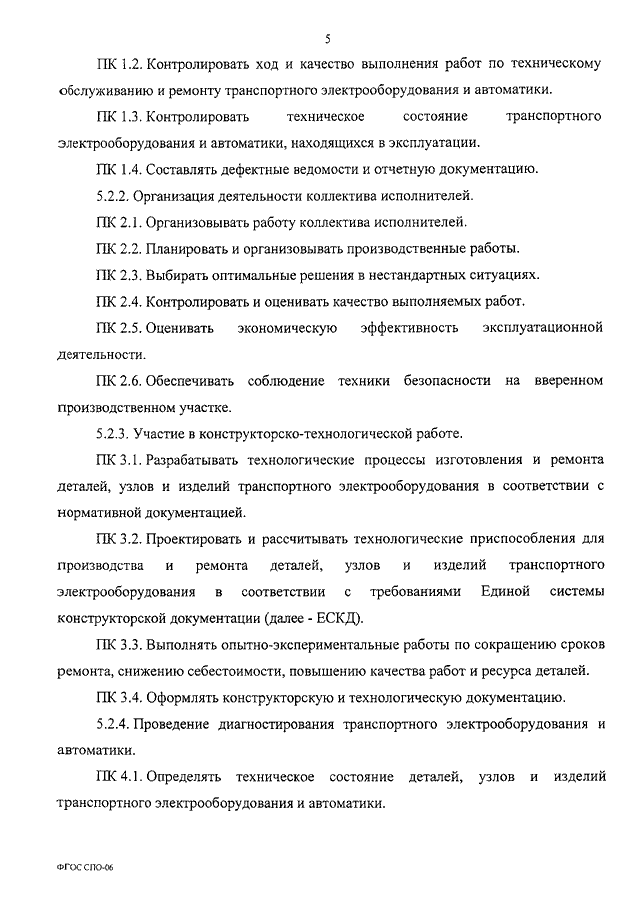 5

ПК 1.2. Контролировать ход и качество выполнения работ по техническому обслуживанию и ремонту транспортного электрооборудования и автоматики.

ПК 1.3. Контролировать техническое состояние транспортного электрооборудования и автоматики, находящихся в эксплуатации.

ПК 1.4. Составлять дефектные ведомости и отчетную документацию.

5.2.2. Организация деятельности коллектива исполнителей.

ПК 2.1. Организовывать работу коллектива исполнителей.

ПК 2.2. Планировать и организовывать производственные работы.

ПК 2.3. Выбирать оптимальные решения в нестандартных ситуациях.

ПК 2.4. Контролировать и оценивать качество выполняемых работ.

ПК 2.5. Оценивать экономическую эффективность эксплуатационной деятельности.

ПК 2.6. Обеспечивать соблюдение техники безопасности на вверенном производственном участке.

5.2.3. Участие в конструкторско-технологической работе.

ПК 3.1. Разрабатывать технологические процессы изготовления и ремонта деталей, узлов и изделий транспортного электрооборудования в соответствии с нормативной документацией.

ПК 3.2. Проектировать и рассчитывать технологические приспособления для производства и ремонта деталей, узлов и изделий транспортного электрооборудования в соответствии с требованиями Единой системы конструкторской документации (далее - ЕСКД).

ПК 3.3. Выполнять опытно-экспериментальные работы по сокращению сроков ремонта, снижению себестоимости, повышению качества работ и ресурса деталей.

ПК 3.4. Оформлять конструкторскую и технологическую документацию.

5.2.4. Проведение диагностирования транспортного электрооборудования и автоматики.

ПК 4.1. Определять техническое состояние деталей, узлов и изделий транспортного электрооборудования и автоматики.

ФГОС СПО-06